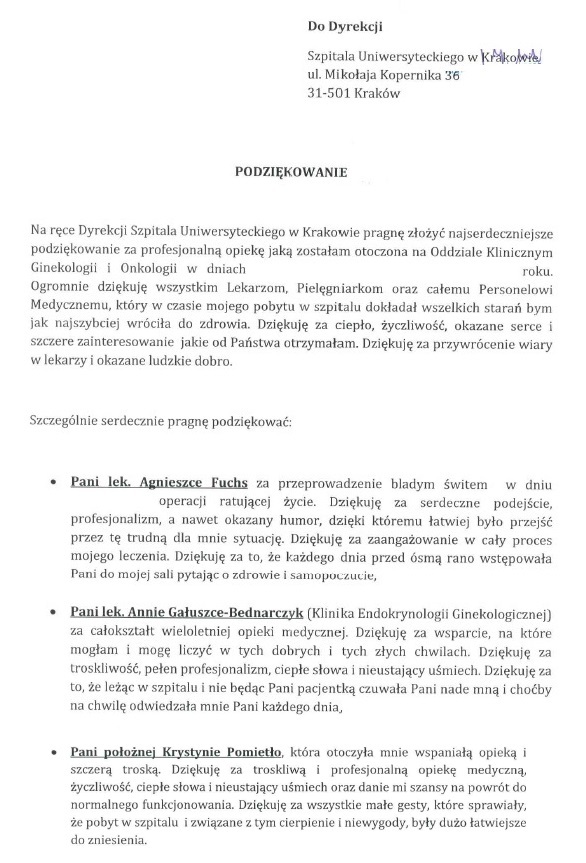 Do Dyrekcji

Szpitala Uniwersyteckiego w Krakowie
ul. Mikołaja Kopernika 36
31-501 Kraków

PODZIĘKOWANIE

Na ręce Dyrekcji Szpitala Uniwersyteckiego w Krakowie pragnę złożyć najserdeczniejsze podziękowanie za profesjonalną opiekę jaką zostałam otoczona na Oddziale Klinicznym Ginekologii i Onkologii w dniach roku. Ogromnie dziękuję wszystkim Lekarzom, Pielęgniarkom oraz całemu Personelowi Medycznemu, który w czasie mojego pobytu w szpitalu dokładał wszelkich starań bym jak najszybciej wróciła do zdrowia. Dziękuję za ciepło, życzliwość, okazane serce i szczere zainteresowanie jakie od Państwa otrzymałam. Dziękuję za przywrócenie wiary w lekarzy i okazane ludzkie dobro.

Szczególnie serdecznie pragnę podziękować:

• Pani lek. Agnieszce Fuchs za przeprowadzenie bladym świtem w dniu operacji ratującej życie. Dziękuję za serdeczne podejście, profesjonalizm, a nawet okazany humor, dzięki któremu łatwiej było przejść przez tę trudną dla mnie sytuację. Dziękuję za zaangażowanie w cały proces mojego leczenia. Dziękuję za to, że każdego dnia przed ósmą rano wstępowała Pani do mojej sali pytając o zdrowie i samopoczucie,

• Pani lek. Annie Gałuszce-Bednarczyk (Klinika Endokrynologii Ginekologicznej) za całokształt wieloletniej opieki medycznej. Dziękuję za wsparcie, na które mogłam i mogę liczyć w tych dobrych i tych złych chwilach. Dziękuję za troskliwość, pełen profesjonalizm, ciepłe słowa i nieustający uśmiech. Dziękuję za to, że leżąc w szpitalu i nie będąc Pani pacjentką czuwała Pani nade mną i choćby na chwilę odwiedzała mnie Pani każdego dnia,

• Pani położnej Krystynie Pomietło, która otoczyła mnie wspaniałą opieką i szczerą troską. Dziękuję za troskliwą i profesjonalną opiekę medyczną, życzliwość, ciepłe słowa i nieustający uśmiech oraz danie mi szansy na powrót do normalnego funkcjonowania. Dziękuję za wszystkie małe gesty, które sprawiały, że pobyt w szpitalu i związane z tym cierpienie i niewygody, były dużo łatwiejsze do zniesienia.